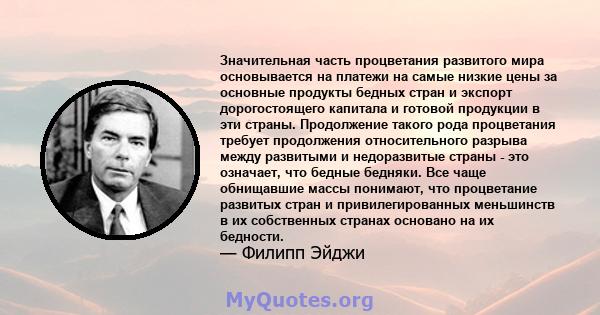 Значительная часть процветания развитого мира основывается на платежи на самые низкие цены за основные продукты бедных стран и экспорт дорогостоящего капитала и готовой продукции в эти страны. Продолжение такого рода процветания требует продолжения относительного разрыва между развитыми и недоразвитые страны - это означает, что бедные бедняки. Все чаще обнищавшие массы понимают, что процветание развитых стран и привилегированных меньшинств в их собственных странах основано на их бедности.
— Филипп Эйджи

MyQuotes.org